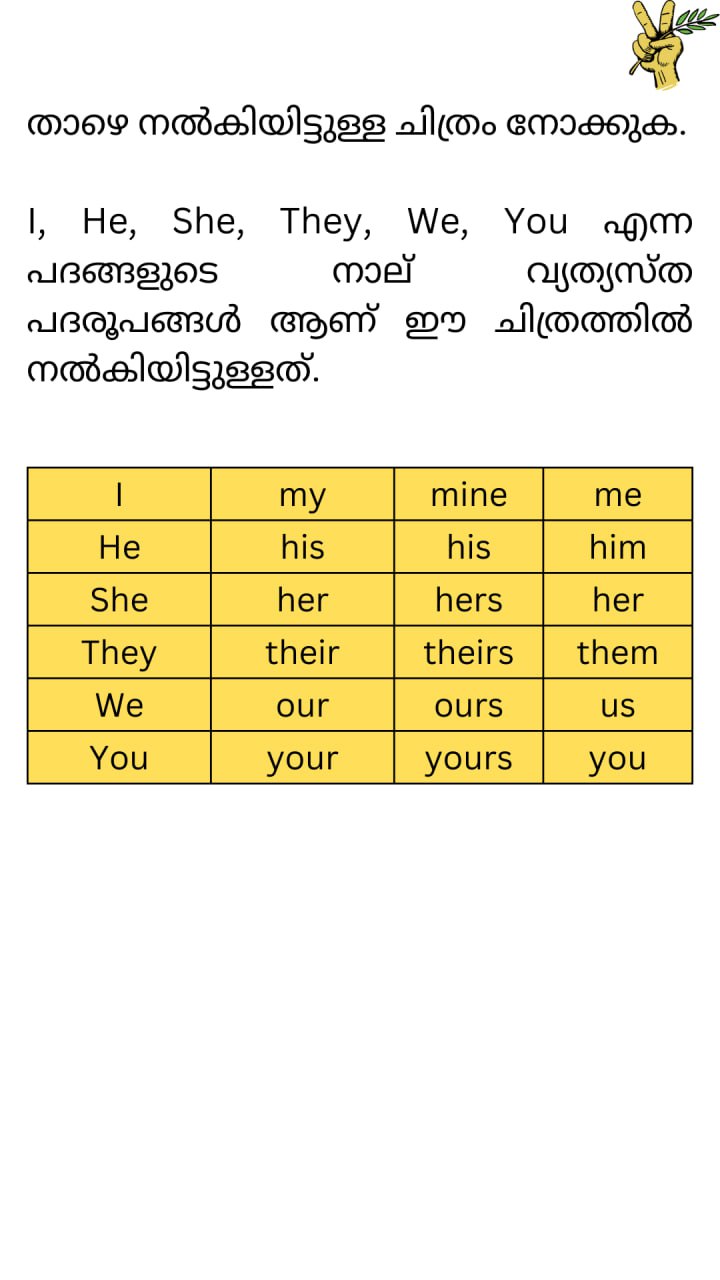 താഴെ നൽകിയിട്ടുള്ള ചിത്രം നോക്കുക.

I, He, She, They, We, You എന്ന പദങ്ങളുടെ നാല് വ്യത്യസ്ത പദരൂപങ്ങൾ ആണ് ഈ ചിത്രത്തിൽ നൽകിയിട്ടുള്ളത്.

| I | my | mine | me |
|---|---|---|---|
| He | his | his | him |
| She | her | hers | her |
| They | their | theirs | them |
| We | our | ours | us |
| You | your | yours | you |